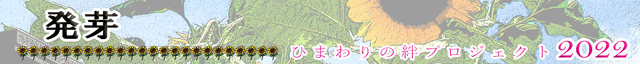 発芽

ひまわりの絆プロジェクト2022